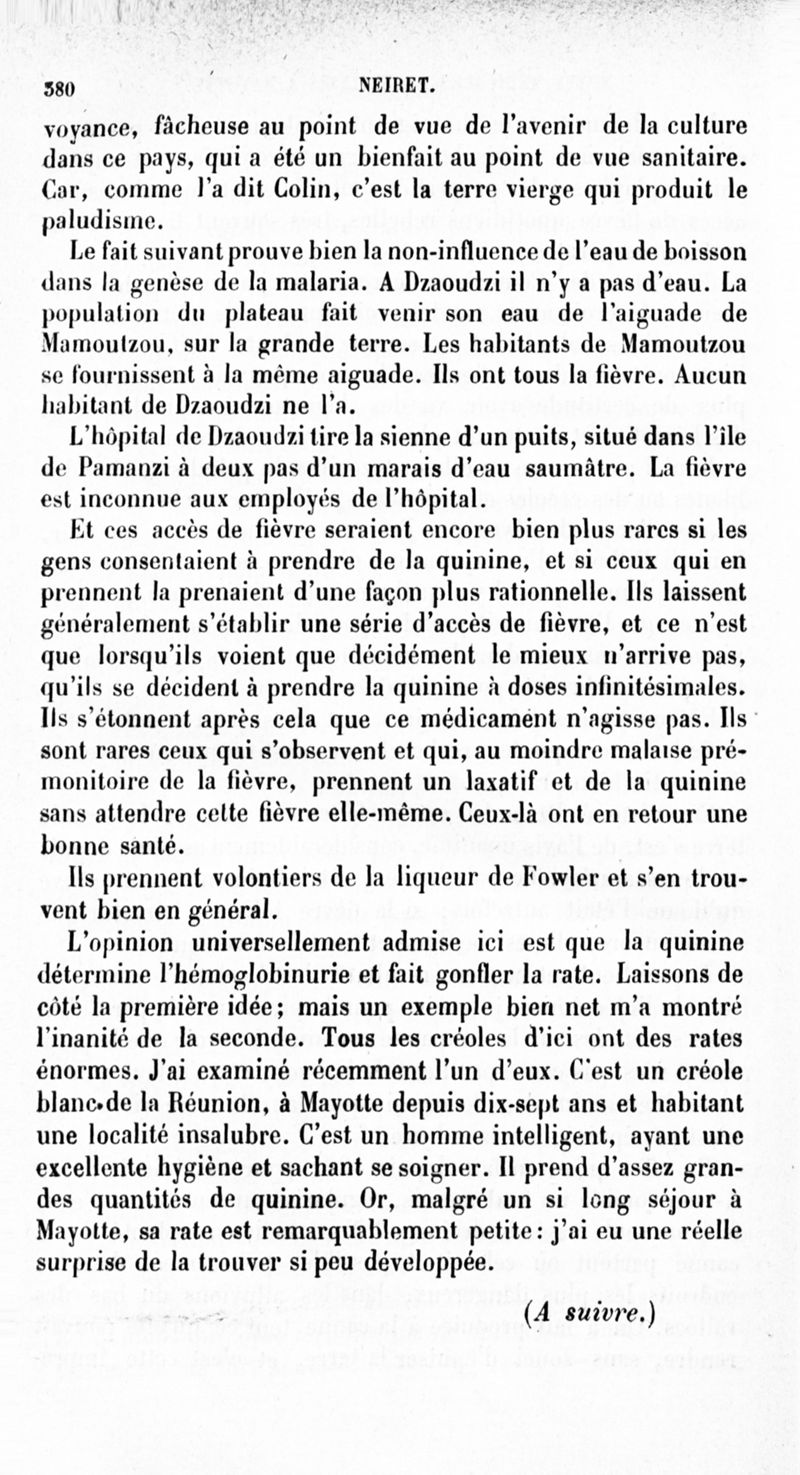 380 NEIRET.

voyance, fâcheuse au point de vue de l'avenir de la culture dans ce pays, qui a été un bienfait au point de vue sanitaire. Car, comme l'a dit Colin, c'est la terre vierge qui produit le paludisme.

Le fait suivant prouve bien la non-influence de l'eau de boisson dans la genèse de la malaria. A Dzaoudzi il n'y a pas d'eau. La population du plateau fait venir son eau de l'aiguade de Mamoutzou, sur la grande terre. Les habitants de Mamoutzou se fournissent à la même aiguade. Ils ont tous la fièvre. Aucun habitant de Dzaoudzi ne l'a.

L'hôpital de Dzaoudzi tire la sienne d'un puits, situé dans l'île de Pamanzi à deux pas d'un marais d'eau saumâtre. La fièvre est inconnue aux employés de l'hôpital.

Et ces accès de fièvre seraient encore bien plus rares si les gens consentaient à prendre de la quinine, et si ceux qui en prennent la prenaient d'une façon plus rationnelle. Ils laissent généralement s'établir une série d'accès de fièvre, et ce n'est que lorsqu'ils voient que décidément le mieux n'arrive pas, qu'ils se décident à prendre la quinine à doses infinitésimales. Ils s'étonnent après cela que ce médicament n'agisse pas. Ils sont rares ceux qui s'observent et qui, au moindre malaise prémonitoire de la fièvre, prennent un laxatif et de la quinine sans attendre cette fièvre elle-même. Ceux-là ont en retour une bonne santé.

Ils prennent volontiers de la liqueur de Fowler et s'en trouvent bien en général.

L'opinion universellement admise ici est que la quinine détermine l'hémoglobinurie et fait gonfler la rate. Laissons de côté la première idée; mais un exemple bien net m'a montré l'inanité de la seconde. Tous les créoles d'ici ont des rates énormes. J'ai examiné récemment l'un d'eux. C'est un créole blanc de la Réunion, à Mayotte depuis dix-sept ans et habitant une localité insalubre. C'est un homme intelligent, ayant une excellente hygiène et sachant se soigner. Il prend d'assez grandes quantités de quinine. Or, malgré un si long séjour à Mayotte, sa rate est remarquablement petite: j'ai eu une réelle surprise de la trouver si peu développée.

(A suivre.)